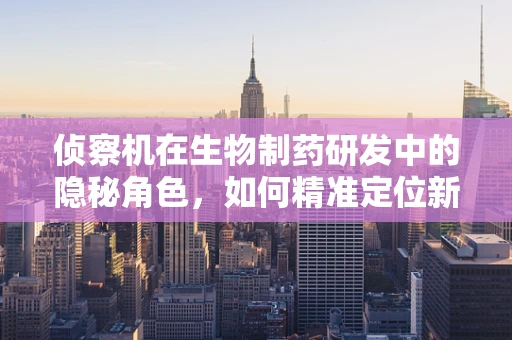 侦察机在生物制药研发中的隐秘角色，如何精准定位新